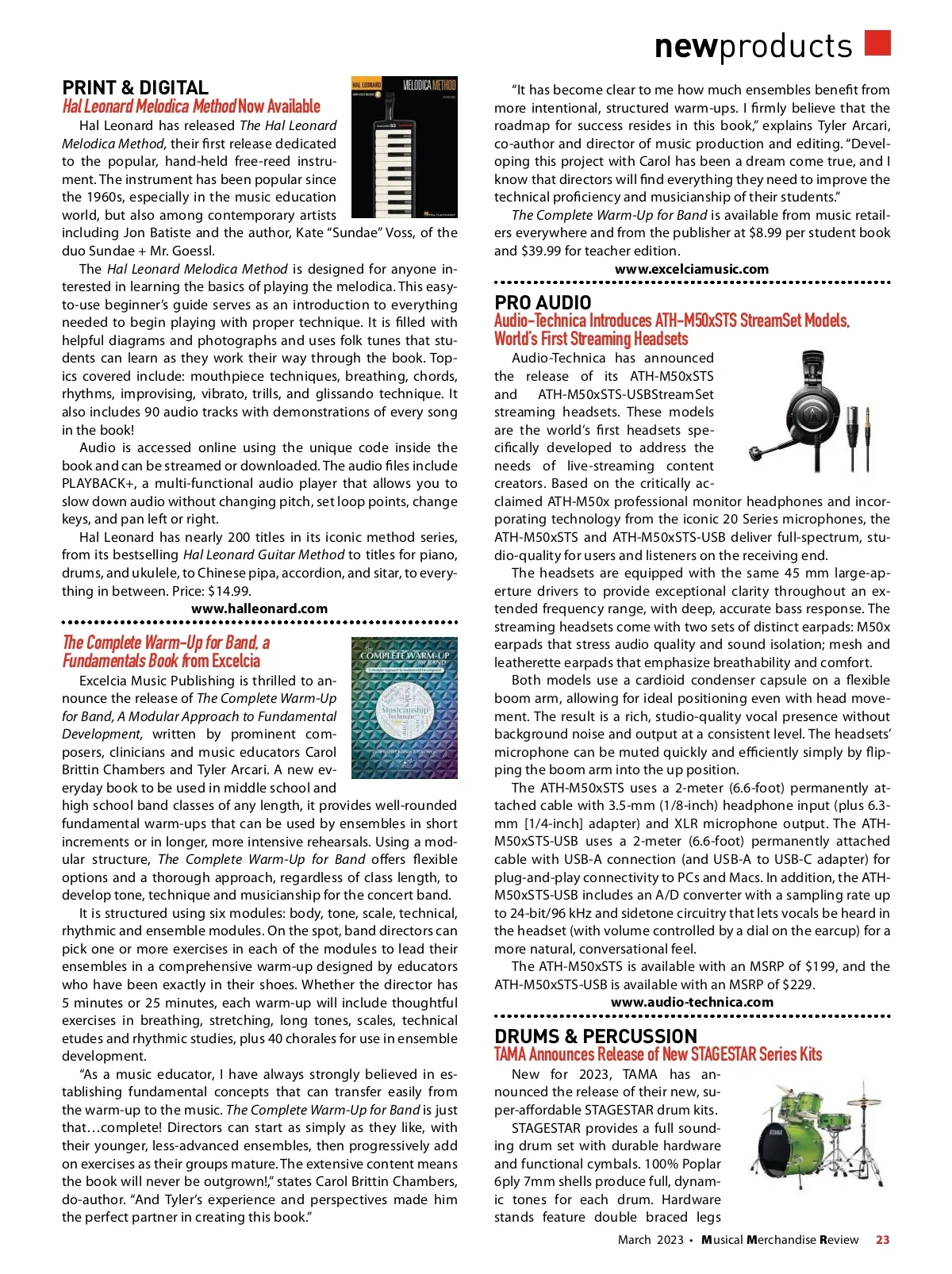 newproducts

PRINT & DIGITAL
Hal Leonard Melodica Method Now Available

HAL LEONARD MELODICA METHOD

Hal Leonard has released The Hal Leonard Melodica Method, their first release dedicated to the popular, hand-held free-reed instrument. The instrument has been popular since the 1960s, especially in the music education world, but also among contemporary artists including Jon Batiste and the author, Kate "Sundae" Voss, of the duo Sundae + Mr. Goessl.

The Hal Leonard Melodica Method is designed for anyone interested in learning the basics of playing the melodica. This easy-to-use beginner's guide serves as an introduction to everything needed to begin playing with proper technique. It is filled with helpful diagrams and photographs and uses folk tunes that students can learn as they work their way through the book. Topics covered include: mouthpiece techniques, breathing, chords, rhythms, improvising, vibrato, trills, and glissando technique. It also includes 90 audio tracks with demonstrations of every song in the book!

Audio is accessed online using the unique code inside the book and can be streamed or downloaded. The audio files include PLAYBACK+, a multi-functional audio player that allows you to slow down audio without changing pitch, set loop points, change keys, and pan left or right.

Hal Leonard has nearly 200 titles in its iconic method series, from its bestselling Hal Leonard Guitar Method to titles for piano, drums, and ukulele, to Chinese pipa, accordion, and sitar, to everything in between. Price: $14.99.

www.halleonard.com

The Complete Warm-Up for Band, a Fundamentals Book from Excelcia

COMPLETE WARM-UP for BAND

Excelcia Music Publishing is thrilled to announce the release of The Complete Warm-Up for Band, A Modular Approach to Fundamental Development, written by prominent composers, clinicians and music educators Carol Brittin Chambers and Tyler Arcari. A new everyday book to be used in middle school and high school band classes of any length, it provides well-rounded fundamental warm-ups that can be used by ensembles in short increments or in longer, more intensive rehearsals. Using a modular structure, The Complete Warm-Up for Band offers flexible options and a thorough approach, regardless of class length, to develop tone, technique and musicianship for the concert band.

It is structured using six modules: body, tone, scale, technical, rhythmic and ensemble modules. On the spot, band directors can pick one or more exercises in each of the modules to lead their ensembles in a comprehensive warm-up designed by educators who have been exactly in their shoes. Whether the director has 5 minutes or 25 minutes, each warm-up will include thoughtful exercises in breathing, stretching, long tones, scales, technical etudes and rhythmic studies, plus 40 chorales for use in ensemble development.

"As a music educator, I have always strongly believed in establishing fundamental concepts that can transfer easily from the warm-up to the music. The Complete Warm-Up for Band is just that…complete! Directors can start as simply as they like, with their younger, less-advanced ensembles, then progressively add on exercises as their groups mature. The extensive content means the book will never be outgrown!," states Carol Brittin Chambers, do-author. "And Tyler's experience and perspectives made him the perfect partner in creating this book."

"It has become clear to me how much ensembles benefit from more intentional, structured warm-ups. I firmly believe that the roadmap for success resides in this book," explains Tyler Arcari, co-author and director of music production and editing. "Developing this project with Carol has been a dream come true, and I know that directors will find everything they need to improve the technical proficiency and musicianship of their students."

The Complete Warm-Up for Band is available from music retailers everywhere and from the publisher at $8.99 per student book and $39.99 for teacher edition.

www.excelciamusic.com

PRO AUDIO
Audio-Technica Introduces ATH-M50xSTS StreamSet Models, World's First Streaming Headsets

Audio-Technica has announced the release of its ATH-M50xSTS and ATH-M50xSTS-USBStreamSet streaming headsets. These models are the world's first headsets specifically developed to address the needs of live-streaming content creators. Based on the critically acclaimed ATH-M50x professional monitor headphones and incorporating technology from the iconic 20 Series microphones, the ATH-M50xSTS and ATH-M50xSTS-USB deliver full-spectrum, studio-quality for users and listeners on the receiving end.

The headsets are equipped with the same 45 mm large-aperture drivers to provide exceptional clarity throughout an extended frequency range, with deep, accurate bass response. The streaming headsets come with two sets of distinct earpads: M50x earpads that stress audio quality and sound isolation; mesh and leatherette earpads that emphasize breathability and comfort.

Both models use a cardioid condenser capsule on a flexible boom arm, allowing for ideal positioning even with head movement. The result is a rich, studio-quality vocal presence without background noise and output at a consistent level. The headsets' microphone can be muted quickly and efficiently simply by flipping the boom arm into the up position.

The ATH-M50xSTS uses a 2-meter (6.6-foot) permanently attached cable with 3.5-mm (1/8-inch) headphone input (plus 6.3-mm [1/4-inch] adapter) and XLR microphone output. The ATH-M50xSTS-USB uses a 2-meter (6.6-foot) permanently attached cable with USB-A connection (and USB-A to USB-C adapter) for plug-and-play connectivity to PCs and Macs. In addition, the ATH-M50xSTS-USB includes an A/D converter with a sampling rate up to 24-bit/96 kHz and sidetone circuitry that lets vocals be heard in the headset (with volume controlled by a dial on the earcup) for a more natural, conversational feel.

The ATH-M50xSTS is available with an MSRP of $199, and the ATH-M50xSTS-USB is available with an MSRP of $229.

www.audio-technica.com

DRUMS & PERCUSSION
TAMA Announces Release of New STAGESTAR Series Kits

New for 2023, TAMA has announced the release of their new, super-affordable STAGESTAR drum kits.

STAGESTAR provides a full sounding drum set with durable hardware and functional cymbals. 100% Poplar 6ply 7mm shells produce full, dynamic tones for each drum. Hardware stands feature double braced legs

March 2023 • Musical Merchandise Review 23